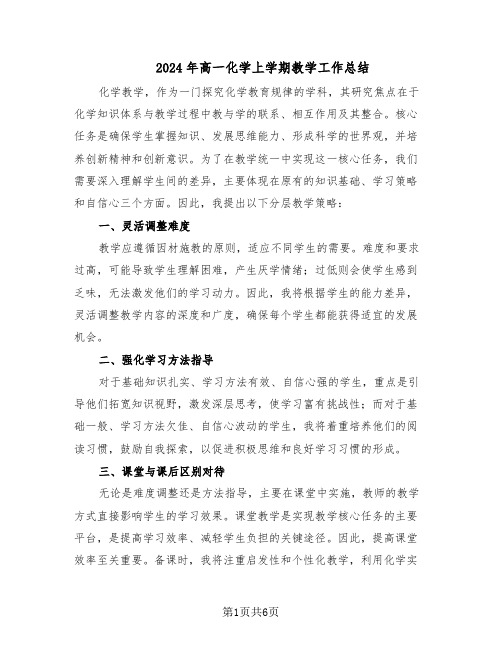 2024年高一化学上学期教学工作总结

化学教学，作为一门探究化学教育规律的学科，其研究焦点在于化学知识体系与教学过程中教与学的联系、相互作用及其整合。核心任务是确保学生掌握知识、发展思维能力、形成科学的世界观，并培养创新精神和创新意识。为了在教学统一中实现这一核心任务，我们需要深入理解学生间的差异，主要体现在原有的知识基础、学习策略和自信心三个方面。因此，我提出以下分层教学策略：

一、灵活调整难度

教学应遵循因材施教的原则，适应不同学生的需要。难度和要求过高，可能导致学生理解困难，产生厌学情绪；过低则会使学生感到乏味，无法激发他们的学习动力。因此，我将根据学生的能力差异，灵活调整教学内容的深度和广度，确保每个学生都能获得适宜的发展机会。

二、强化学习方法指导

对于基础知识扎实、学习方法有效、自信心强的学生，重点是引导他们拓宽知识视野，激发深层思考，使学习富有挑战性；而对于基础一般、学习方法欠佳、自信心波动的学生，我将着重培养他们的阅读习惯，鼓励自我探索，以促进积极思维和良好学习习惯的形成。

三、课堂与课后区别对待

无论是难度调整还是方法指导，主要在课堂中实施，教师的教学方式直接影响学生的学习效果。课堂教学是实现教学核心任务的主要平台，是提高学习效率、减轻学生负担的关键途径。因此，提高课堂效率至关重要。备课时，我将注重启发性和个性化教学，利用化学实

第1页共6页